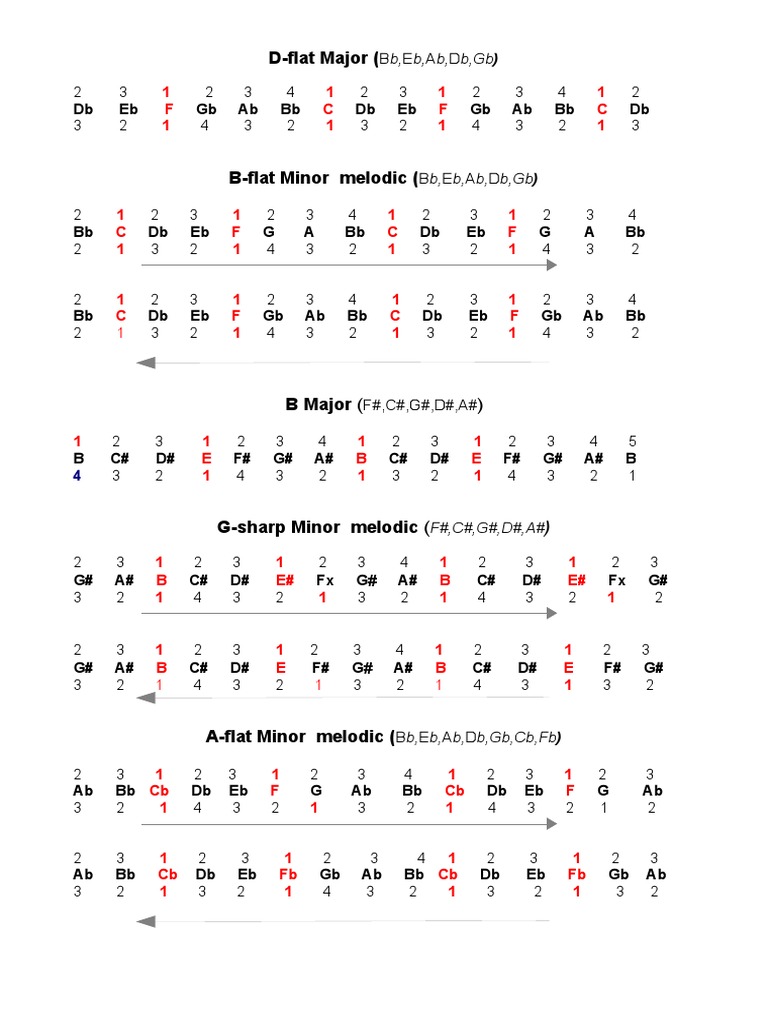 D-flat Major (Bb,Eb,Ab,Db,Gb)

| 2 | 3 | 1 | 2 | 3 | 4 | 1 | 2 | 3 | 1 | 2 | 3 | 4 | 1 | 2 |
|---|---|---|---|---|---|---|---|---|---|---|---|---|---|---|
| Db | Eb | F | Gb | Ab | Bb | C | Db | Eb | F | Gb | Ab | Bb | C | Db |
| 3 | 2 | 1 | 4 | 3 | 2 | 1 | 3 | 2 | 1 | 4 | 3 | 2 | 1 | 3 |

B-flat Minor melodic (Bb,Eb,Ab,Db,Gb)

| 2 | 1 | 2 | 3 | 1 | 2 | 3 | 4 | 1 | 2 | 3 | 1 | 2 | 3 | 4 |
|---|---|---|---|---|---|---|---|---|---|---|---|---|---|---|
| Bb | C | Db | Eb | F | G | A | Bb | C | Db | Eb | F | G | A | Bb |
| 2 | 1 | 3 | 2 | 1 | 4 | 3 | 2 | 1 | 3 | 2 | 1 | 4 | 3 | 2 |

| 2 | 1 | 2 | 3 | 1 | 2 | 3 | 4 | 1 | 2 | 3 | 1 | 2 | 3 | 4 |
|---|---|---|---|---|---|---|---|---|---|---|---|---|---|---|
| Bb | C | Db | Eb | F | Gb | Ab | Bb | C | Db | Eb | F | Gb | Ab | Bb |
| 2 | 1 | 3 | 2 | 1 | 4 | 3 | 2 | 1 | 3 | 2 | 1 | 4 | 3 | 2 |

B Major (F#,C#,G#,D#,A#)

| 1 | 2 | 3 | 1 | 2 | 3 | 4 | 1 | 2 | 3 | 1 | 2 | 3 | 4 | 5 |
|---|---|---|---|---|---|---|---|---|---|---|---|---|---|---|
| B | C# | D# | E | F# | G# | A# | B | C# | D# | E | F# | G# | A# | B |
| 4 | 3 | 2 | 1 | 4 | 3 | 2 | 1 | 3 | 2 | 1 | 4 | 3 | 2 | 1 |

G-sharp Minor melodic (F#,C#,G#,D#,A#)

| 2 | 3 | 1 | 2 | 3 | 1 | 2 | 3 | 4 | 1 | 2 | 3 | 1 | 2 | 3 |
|---|---|---|---|---|---|---|---|---|---|---|---|---|---|---|
| G# | A# | B | C# | D# | E# | Fx | G# | A# | B | C# | D# | E# | Fx | G# |
| 3 | 2 | 1 | 4 | 3 | 2 | 1 | 3 | 2 | 1 | 4 | 3 | 2 | 1 | 2 |

| 2 | 3 | 1 | 2 | 3 | 1 | 2 | 3 | 4 | 1 | 2 | 3 | 1 | 2 | 3 |
|---|---|---|---|---|---|---|---|---|---|---|---|---|---|---|
| G# | A# | B | C# | D# | E | F# | G# | A# | B | C# | D# | E | F# | G# |
| 3 | 2 | 1 | 4 | 3 | 2 | 1 | 3 | 2 | 1 | 4 | 3 | 1 | 3 | 2 |

A-flat Minor melodic (Bb,Eb,Ab,Db,Gb,Cb,Fb)

| 2 | 3 | 1 | 2 | 3 | 1 | 2 | 3 | 4 | 1 | 2 | 3 | 1 | 2 | 3 |
|---|---|---|---|---|---|---|---|---|---|---|---|---|---|---|
| Ab | Bb | Cb | Db | Eb | F | G | Ab | Bb | Cb | Db | Eb | F | G | Ab |
| 3 | 2 | 1 | 4 | 3 | 2 | 1 | 3 | 2 | 1 | 4 | 3 | 2 | 1 | 2 |

| 2 | 3 | 1 | 2 | 3 | 1 | 2 | 3 | 4 | 1 | 2 | 3 | 1 | 2 | 3 |
|---|---|---|---|---|---|---|---|---|---|---|---|---|---|---|
| Ab | Bb | Cb | Db | Eb | Fb | Gb | Ab | Bb | Cb | Db | Eb | Fb | Gb | Ab |
| 3 | 2 | 1 | 3 | 2 | 1 | 4 | 3 | 2 | 1 | 3 | 2 | 1 | 3 | 2 |